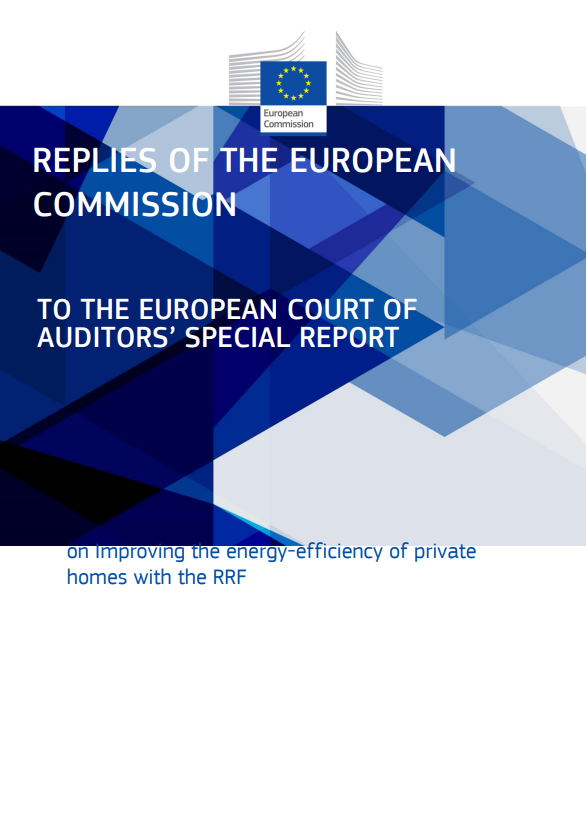 European Commission

REPLIES OF THE EUROPEAN COMMISSION

TO THE EUROPEAN COURT OF AUDITORS' SPECIAL REPORT

on Improving the energy-efficiency of private homes with the RRF